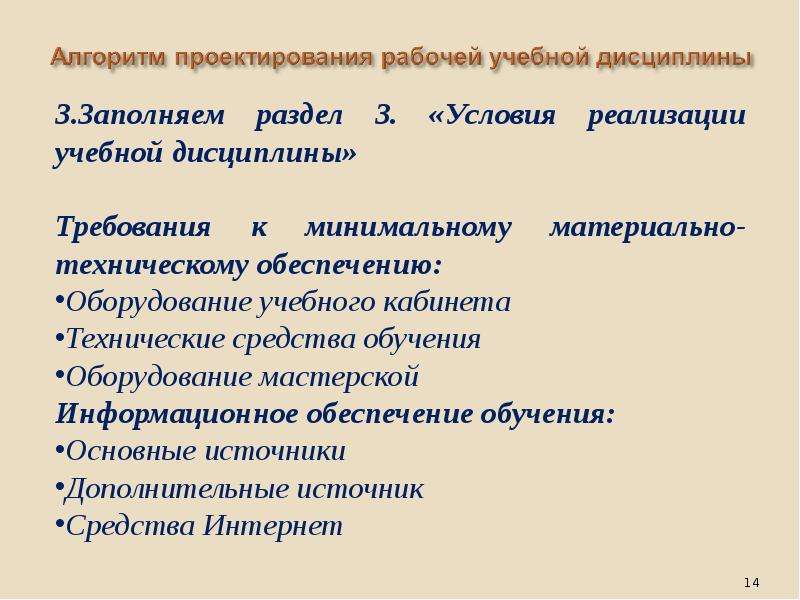 Алгоритм проектирования рабочей учебной дисциплины

3.Заполняем раздел 3. «Условия реализации учебной дисциплины»

Требования к минимальному материально-техническому обеспечению:
•Оборудование учебного кабинета
•Технические средства обучения
•Оборудование мастерской
Информационное обеспечение обучения:
•Основные источники
•Дополнительные источник
•Средства Интернет

14